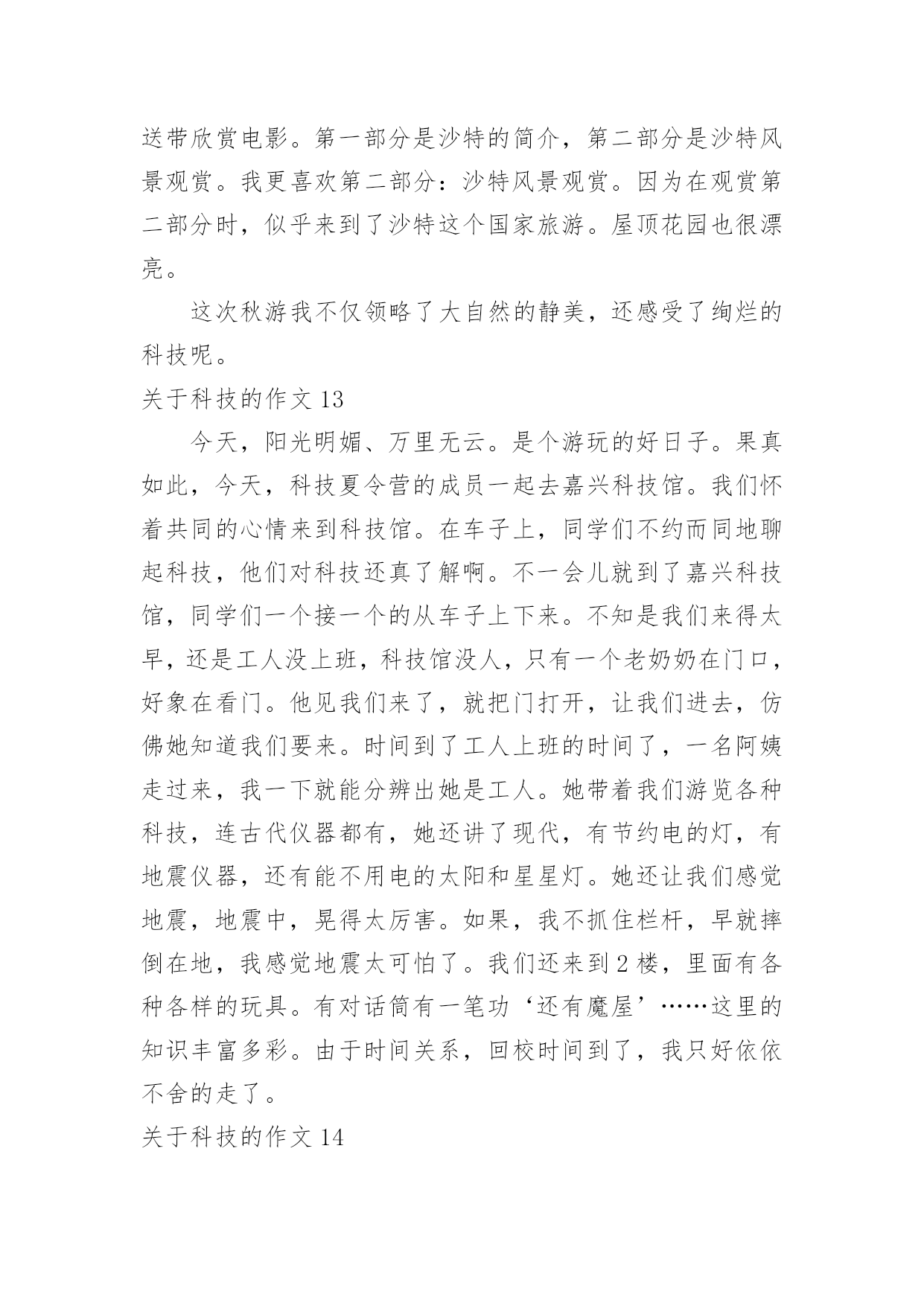 送带欣赏电影。第一部分是沙特的简介，第二部分是沙特风景观赏。我更喜欢第二部分：沙特风景观赏。因为在观赏第二部分时，似乎来到了沙特这个国家旅游。屋顶花园也很漂亮。

这次秋游我不仅领略了大自然的静美，还感受了绚烂的科技呢。

关于科技的作文 13

今天，阳光明媚、万里无云。是个游玩的好日子。果真如此，今天，科技夏令营的成员一起去嘉兴科技馆。我们怀着共同的心情来到科技馆。在车子上，同学们不约而同地聊起科技，他们对科技还真了解啊。不一会儿就到了嘉兴科技馆，同学们一个接一个的从车子上下来。不知是我们来得太早，还是工人没上班，科技馆没人，只有一个老奶奶在门口，好象在看门。他见我们来了，就把门打开，让我们进去，仿佛她知道我们要来。时间到了工人上班的时间了，一名阿姨走过来，我一下就能分辨出她是工人。她带着我们游览各种科技，连古代仪器都有，她还讲了现代，有节约电的灯，有地震仪器，还有能不用电的太阳和星星灯。她还让我们感觉地震，地震中，晃得太厉害。如果，我不抓住栏杆，早就摔倒在地，我感觉地震太可怕了。我们还来到 2 楼，里面有各种各样的玩具。有对话筒有一笔功‘还有魔屋’……这里的知识丰富多彩。由于时间关系，回校时间到了，我只好依依不舍的走了。

关于科技的作文 14